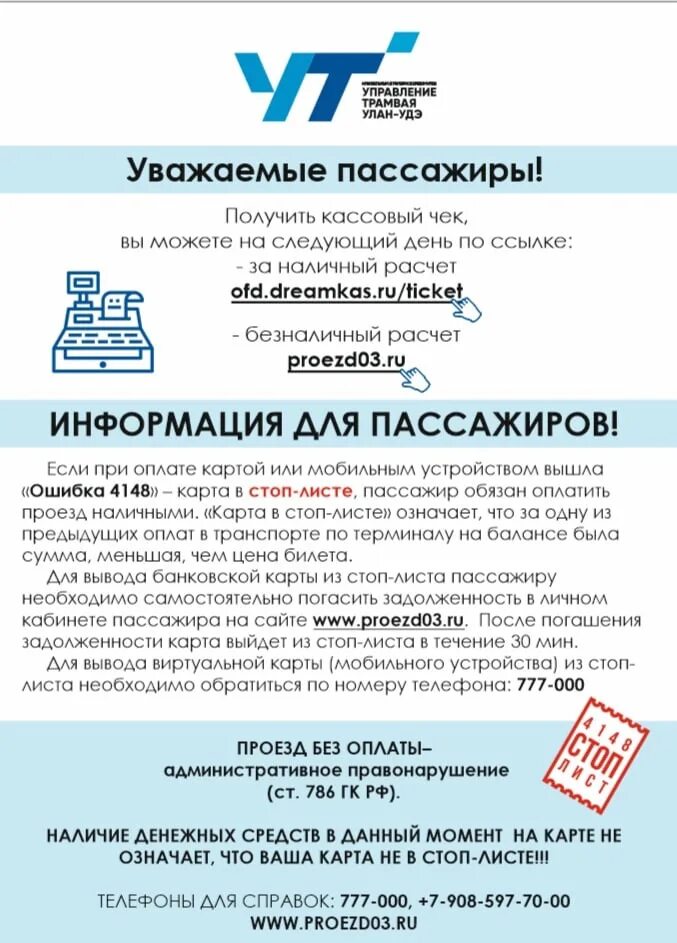 УТ
УПРАВЛЕНИЕ ТРАМВАЯ УЛАН-УДЭ

Уважаемые пассажиры!

Получить кассовый чек, вы можете на следующий день по ссылке:
- за наличный расчет
ofd.dreamkas.ru/ticket
- безналичный расчет
proezd03.ru

ИНФОРМАЦИЯ ДЛЯ ПАССАЖИРОВ!

Если при оплате картой или мобильным устройством вышла «Ошибка 4148» – карта в стоп-листе, пассажир обязан оплатить проезд наличными. «Карта в стоп-листе» означает, что за одну из предыдущих оплат в транспорте по терминалу на балансе была сумма, меньшая, чем цена билета.

Для вывода банковской карты из стоп-листа пассажиру необходимо самостоятельно погасить задолженность в личном кабинете пассажира на сайте www.proezd03.ru. После погашения задолженности карта выйдет из стоп-листа в течение 30 мин.

Для вывода виртуальной карты (мобильного устройства) из стоп-листа необходимо обратиться по номеру телефона: 777-000

ПРОЕЗД БЕЗ ОПЛАТЫ– административное правонарушение (ст. 786 ГК РФ).

4148 СТОП ЛИСТ

НАЛИЧИЕ ДЕНЕЖНЫХ СРЕДСТВ В ДАННЫЙ МОМЕНТ НА КАРТЕ НЕ ОЗНАЧАЕТ, ЧТО ВАША КАРТА НЕ В СТОП-ЛИСТЕ!!!

ТЕЛЕФОНЫ ДЛЯ СПРАВОК: 777-000, +7-908-597-70-00
WWW.PROEZD03.RU